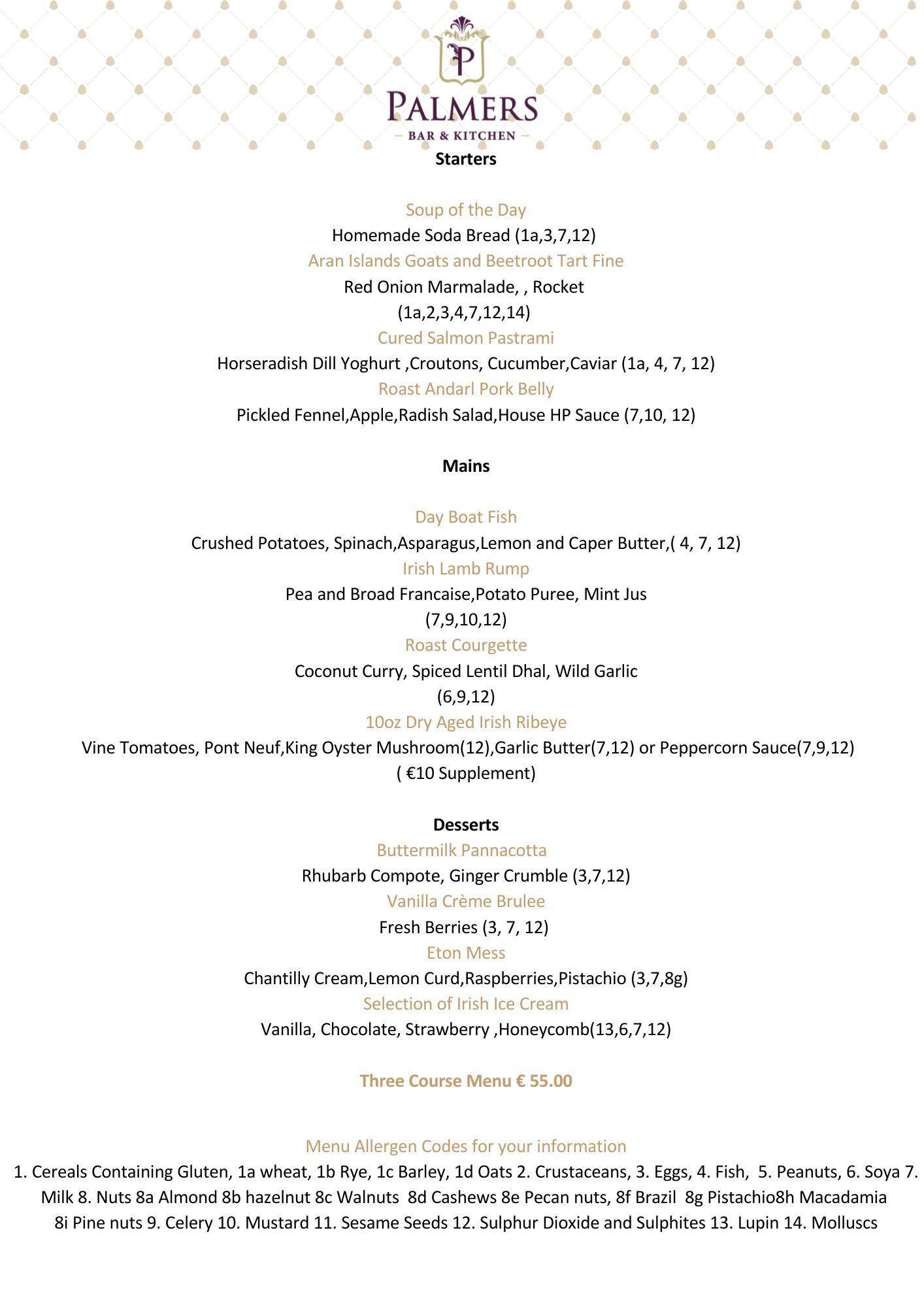 P

PALMERS
— BAR & KITCHEN —

Starters

Soup of the Day
Homemade Soda Bread (1a,3,7,12)
Aran Islands Goats and Beetroot Tart Fine
Red Onion Marmalade, , Rocket
(1a,2,3,4,7,12,14)
Cured Salmon Pastrami
Horseradish Dill Yoghurt ,Croutons, Cucumber,Caviar (1a, 4, 7, 12)
Roast Andarl Pork Belly
Pickled Fennel,Apple,Radish Salad,House HP Sauce (7,10, 12)

Mains

Day Boat Fish
Crushed Potatoes, Spinach,Asparagus,Lemon and Caper Butter,( 4, 7, 12)
Irish Lamb Rump
Pea and Broad Francaise,Potato Puree, Mint Jus
(7,9,10,12)
Roast Courgette
Coconut Curry, Spiced Lentil Dhal, Wild Garlic
(6,9,12)
10oz Dry Aged Irish Ribeye
Vine Tomatoes, Pont Neuf,King Oyster Mushroom(12),Garlic Butter(7,12) or Peppercorn Sauce(7,9,12)
( €10 Supplement)

Desserts
Buttermilk Pannacotta
Rhubarb Compote, Ginger Crumble (3,7,12)
Vanilla Crème Brulee
Fresh Berries (3, 7, 12)
Eton Mess
Chantilly Cream,Lemon Curd,Raspberries,Pistachio (3,7,8g)
Selection of Irish Ice Cream
Vanilla, Chocolate, Strawberry ,Honeycomb(13,6,7,12)

Three Course Menu € 55.00

Menu Allergen Codes for your information
1. Cereals Containing Gluten, 1a wheat, 1b Rye, 1c Barley, 1d Oats 2. Crustaceans, 3. Eggs, 4. Fish, 5. Peanuts, 6. Soya 7. Milk 8. Nuts 8a Almond 8b hazelnut 8c Walnuts 8d Cashews 8e Pecan nuts, 8f Brazil 8g Pistachio8h Macadamia 8i Pine nuts 9. Celery 10. Mustard 11. Sesame Seeds 12. Sulphur Dioxide and Sulphites 13. Lupin 14. Molluscs